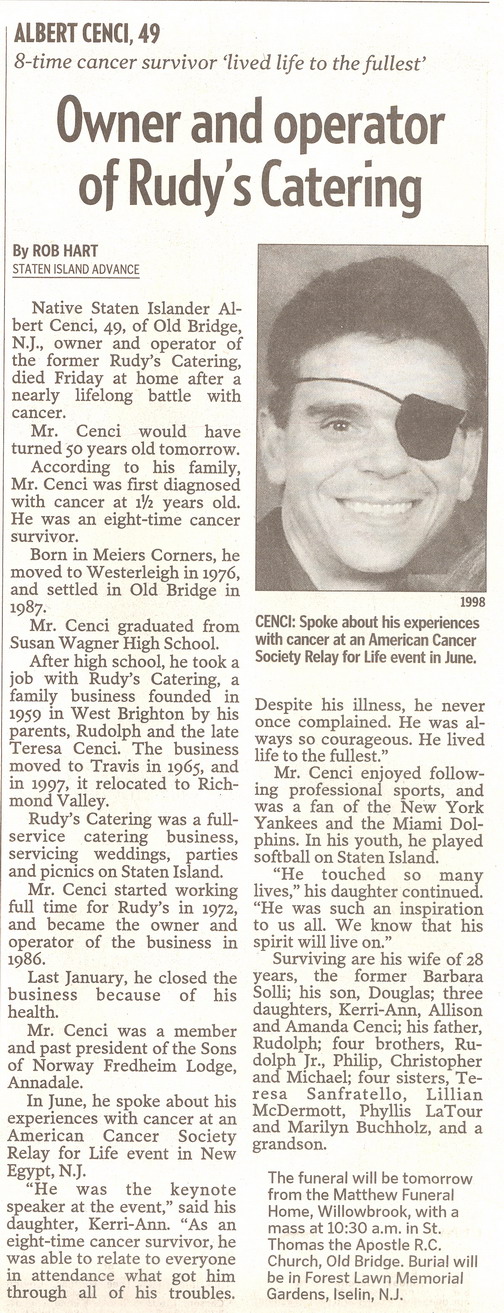 ALBERT CENCI, 49
8-time cancer survivor 'lived life to the fullest'

Owner and operator of Rudy's Catering

By ROB HART
STATEN ISLAND ADVANCE

Native Staten Islander Albert Cenci, 49, of Old Bridge, N.J., owner and operator of the former Rudy's Catering, died Friday at home after a nearly lifelong battle with cancer.

Mr. Cenci would have turned 50 years old tomorrow.

According to his family, Mr. Cenci was first diagnosed with cancer at 1½ years old. He was an eight-time cancer survivor.

Born in Meiers Corners, he moved to Westerleigh in 1976, and settled in Old Bridge in 1987.

Mr. Cenci graduated from Susan Wagner High School.

After high school, he took a job with Rudy's Catering, a family business founded in 1959 in West Brighton by his parents, Rudolph and the late Teresa Cenci. The business moved to Travis in 1965, and in 1997, it relocated to Richmond Valley.

Rudy's Catering was a full-service catering business, servicing weddings, parties and picnics on Staten Island.

Mr. Cenci started working full time for Rudy's in 1972, and became the owner and operator of the business in 1986.

Last January, he closed the business because of his health.

Mr. Cenci was a member and past president of the Sons of Norway Fredheim Lodge, Annadale.

In June, he spoke about his experiences with cancer at an American Cancer Society Relay for Life event in New Egypt, N.J.

"He was the keynote speaker at the event," said his daughter, Kerri-Ann. "As an eight-time cancer survivor, he was able to relate to everyone in attendance what got him through all of his troubles.

1998
CENCI: Spoke about his experiences with cancer at an American Cancer Society Relay for Life event in June.

Despite his illness, he never once complained. He was always so courageous. He lived life to the fullest."

Mr. Cenci enjoyed following professional sports, and was a fan of the New York Yankees and the Miami Dolphins. In his youth, he played softball on Staten Island.

"He touched so many lives," his daughter continued. "He was such an inspiration to us all. We know that his spirit will live on."

Surviving are his wife of 28 years, the former Barbara Solli; his son, Douglas; three daughters, Kerri-Ann, Allison and Amanda Cenci; his father, Rudolph; four brothers, Rudolph Jr., Philip, Christopher and Michael; four sisters, Teresa Sanfratello, Lillian McDermott, Phyllis LaTour and Marilyn Buchholz, and a grandson.

The funeral will be tomorrow from the Matthew Funeral Home, Willowbrook, with a mass at 10:30 a.m. in St. Thomas the Apostle R.C. Church, Old Bridge. Burial will be in Forest Lawn Memorial Gardens, Iselin, N.J.